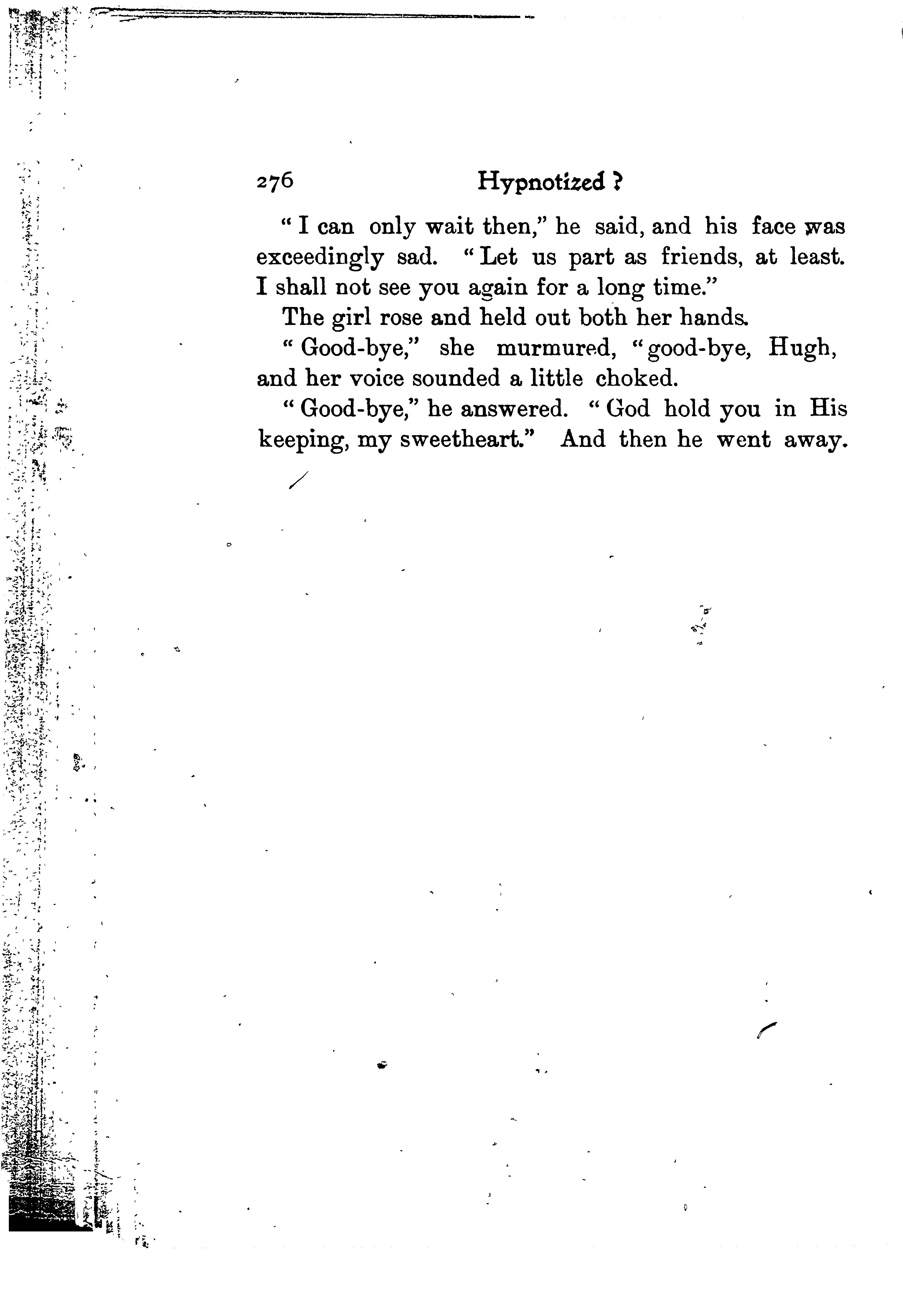 276 Hypnotized?

"I can only wait then," he said, and his face was exceedingly sad. "Let us part as friends, at least. I shall not see you again for a long time."

The girl rose and held out both her hands.

"Good-bye," she murmured, "good-bye, Hugh, and her voice sounded a little choked.

"Good-bye," he answered. "God hold you in His keeping, my sweetheart." And then he went away.